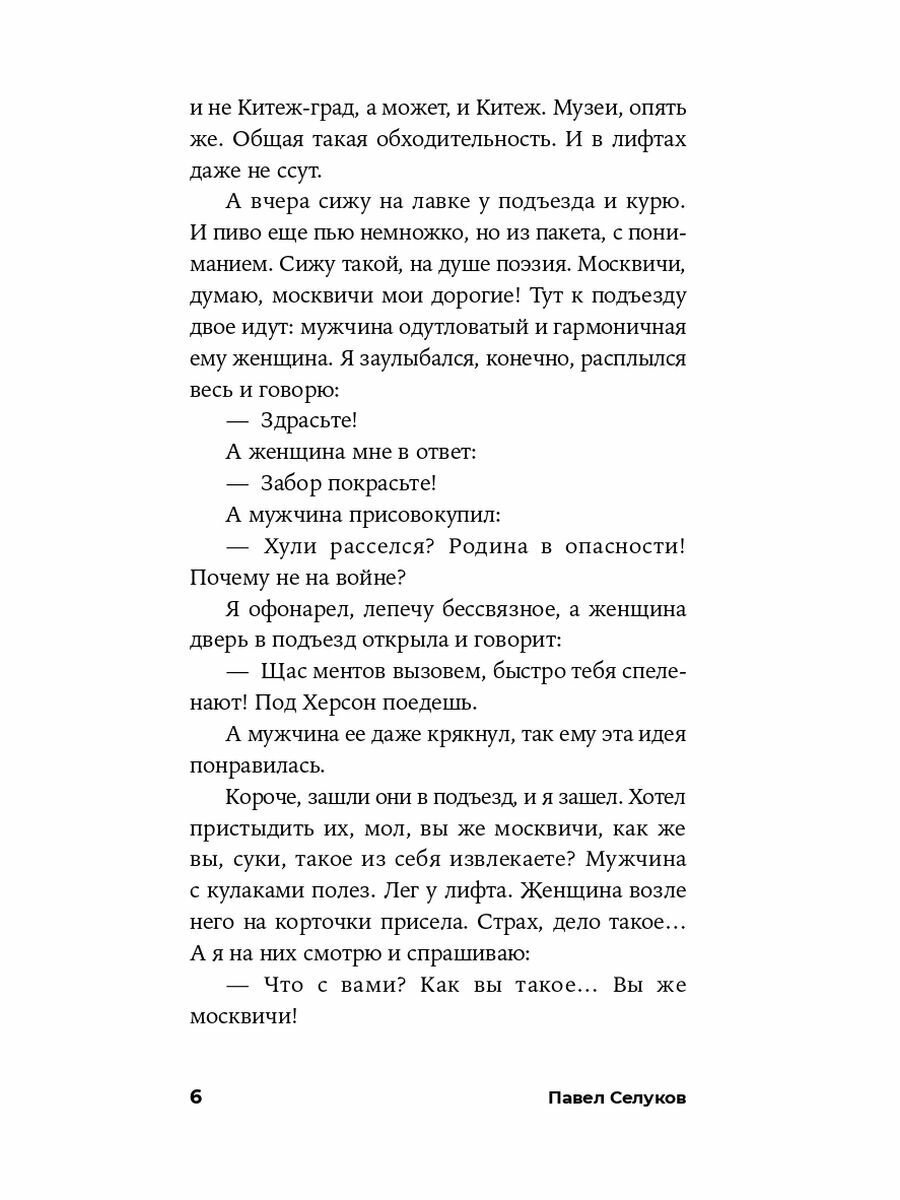 и не Китеж-град, а может, и Китеж. Музеи, опять же. Общая такая обходительность. И в лифтах даже не ссут.

А вчера сижу на лавке у подъезда и курю. И пиво еще пью немножко, но из пакета, с пониманием. Сижу такой, на душе поэзия. Москвичи, думаю, москвичи мои дорогие! Тут к подъезду двое идут: мужчина одутловатый и гармоничная ему женщина. Я заулыбался, конечно, расплылся весь и говорю:

— Здрасьте!

А женщина мне в ответ:

— Забор покрасьте!

А мужчина присовокупил:

— Хули расселся? Родина в опасности! Почему не на войне?

Я офонарел, лепечу бессвязное, а женщина дверь в подъезд открыла и говорит:

— Щас ментов вызовем, быстро тебя спеленают! Под Херсон поедешь.

А мужчина ее даже крякнул, так ему эта идея понравилась.

Короче, зашли они в подъезд, и я зашел. Хотел пристыдить их, мол, вы же москвичи, как же вы, суки, такое из себя извлекаете? Мужчина с кулаками полез. Лег у лифта. Женщина возле него на корточки присела. Страх, дело такое… А я на них смотрю и спрашиваю:

— Что с вами? Как вы такое… Вы же москвичи!

6

Павел Селуков